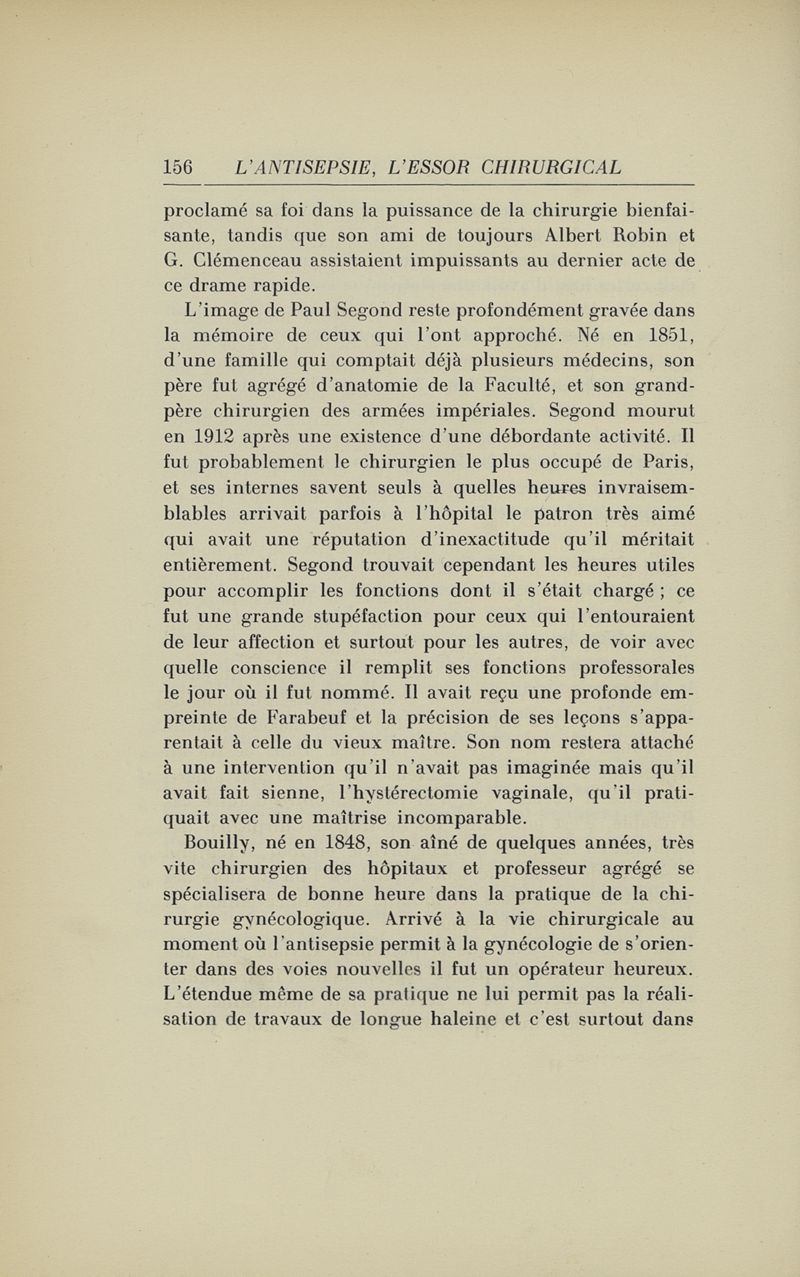 156 L'ANTISEPSIE, L'ESSOR CHIRURGICAL

proclamé sa foi dans la puissance de la chirurgie bienfaisante, tandis que son ami de toujours Albert Robin et G. Clémenceau assistaient impuissants au dernier acte de ce drame rapide.

L'image de Paul Segond reste profondément gravée dans la mémoire de ceux qui l'ont approché. Né en 1851, d'une famille qui comptait déjà plusieurs médecins, son père fut agrégé d'anatomie de la Faculté, et son grand-père chirurgien des armées impériales. Segond mourut en 1912 après une existence d'une débordante activité. Il fut probablement le chirurgien le plus occupé de Paris, et ses internes savent seuls à quelles heures invraisemblables arrivait parfois à l'hôpital le patron très aimé qui avait une réputation d'inexactitude qu'il méritait entièrement. Segond trouvait cependant les heures utiles pour accomplir les fonctions dont il s'était chargé ; ce fut une grande stupéfaction pour ceux qui l'entouraient de leur affection et surtout pour les autres, de voir avec quelle conscience il remplit ses fonctions professorales le jour où il fut nommé. Il avait reçu une profonde empreinte de Farabeuf et la précision de ses leçons s'apparentait à celle du vieux maître. Son nom restera attaché à une intervention qu'il n'avait pas imaginée mais qu'il avait fait sienne, l'hystérectomie vaginale, qu'il pratiquait avec une maîtrise incomparable.

Bouilly, né en 1848, son aîné de quelques années, très vite chirurgien des hôpitaux et professeur agrégé se spécialisera de bonne heure dans la pratique de la chirurgie gynécologique. Arrivé à la vie chirurgicale au moment où l'antisepsie permit à la gynécologie de s'orienter dans des voies nouvelles il fut un opérateur heureux. L'étendue même de sa pratique ne lui permit pas la réalisation de travaux de longue haleine et c'est surtout dans